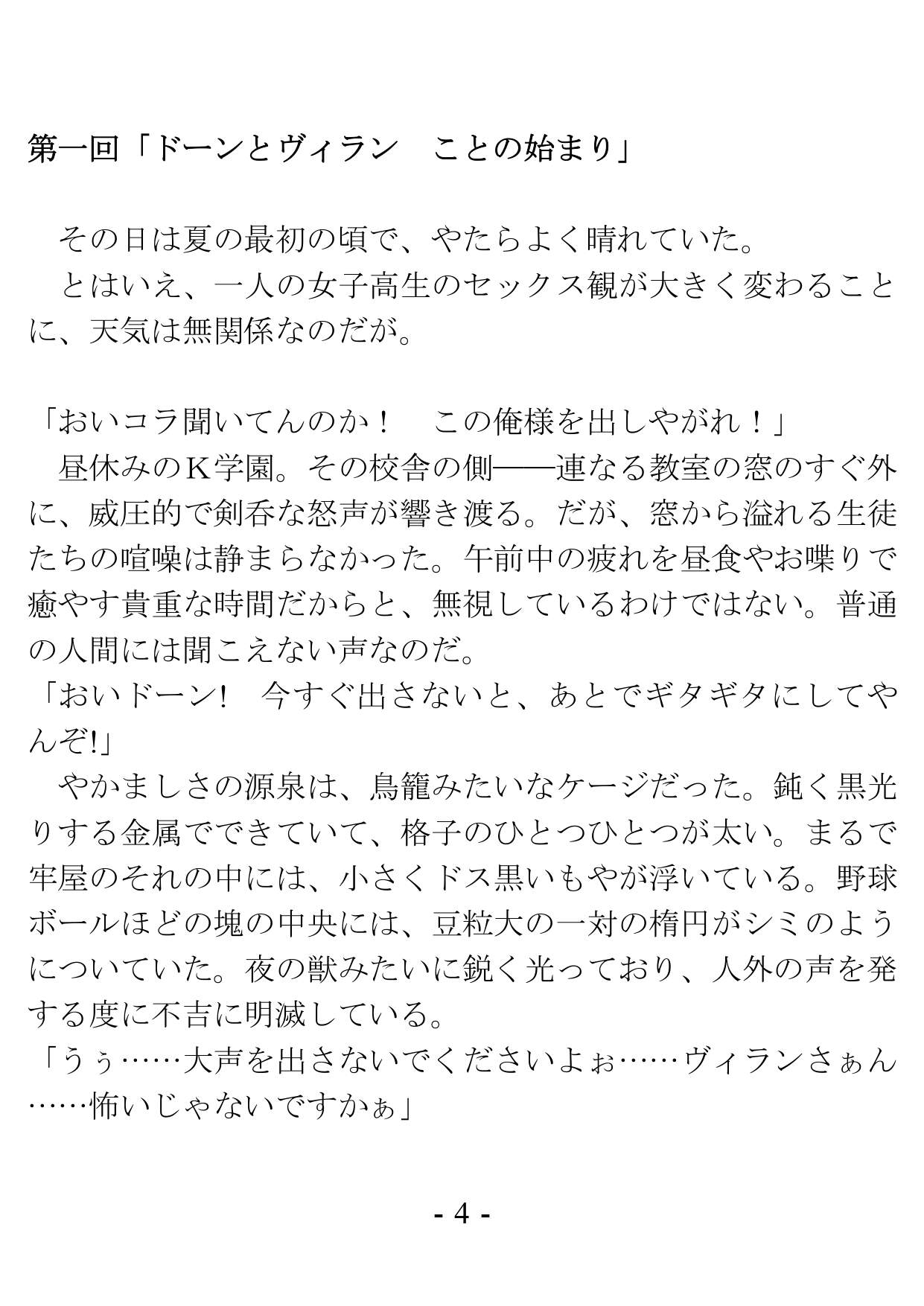 第一回「ドーンとヴィラン　ことの始まり」

　その日は夏の最初の頃で、やたらよく晴れていた。
　とはいえ、一人の女子高生のセックス観が大きく変わることに、天気は無関係なのだが。

「おいコラ聞いてんのか！　この俺様を出しやがれ！」
　昼休みのＫ学園。その校舎の側――連なる教室の窓のすぐ外に、威圧的で剣呑な怒声が響き渡る。だが、窓から溢れる生徒たちの喧噪は静まらなかった。午前中の疲れを昼食やお喋りで癒やす貴重な時間だからと、無視しているわけではない。普通の人間には聞こえない声なのだ。
「おいドーン!　今すぐ出さないと、あとでギタギタにしてやんぞ!」
　やかましさの源泉は、鳥籠みたいなケージだった。鈍く黒光りする金属でできていて、格子のひとつひとつが太い。まるで牢屋のそれの中には、小さくドス黒いもやが浮いている。野球ボールほどの塊の中央には、豆粒大の一対の楕円がシミのようについていた。夜の獣みたいに鋭く光っており、人外の声を発する度に不吉に明滅している。
「うぅ……大声を出さないでくださいよぉ……ヴィランさぁん……怖いじゃないですかぁ」

- 4 -